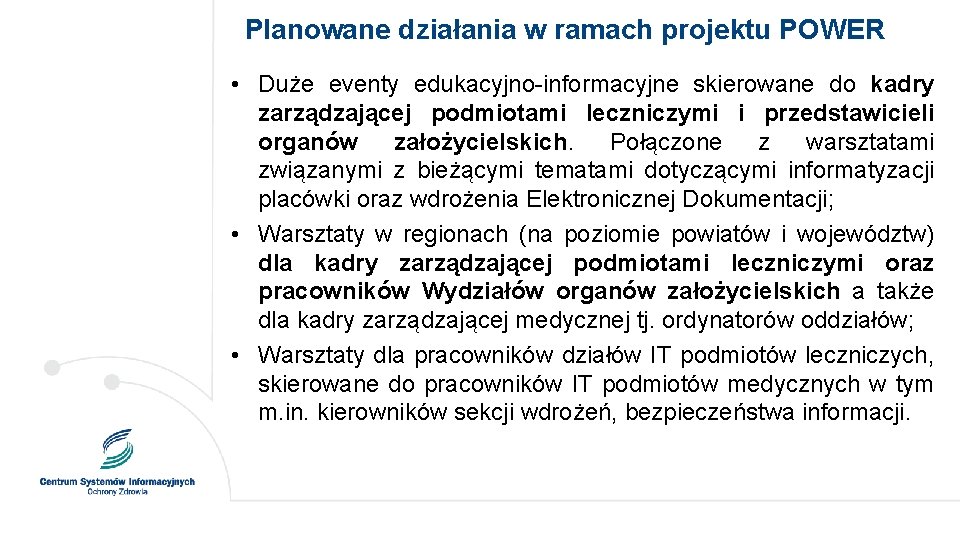 Planowane działania w ramach projektu POWER

• Duże eventy edukacyjno-informacyjne skierowane do kadry zarządzającej podmiotami leczniczymi i przedstawicieli organów założycielskich. Połączone z warsztatami związanymi z bieżącymi tematami dotyczącymi informatyzacji placówki oraz wdrożenia Elektronicznej Dokumentacji;

• Warsztaty w regionach (na poziomie powiatów i województw) dla kadry zarządzającej podmiotami leczniczymi oraz pracowników Wydziałów organów założycielskich a także dla kadry zarządzającej medycznej tj. ordynatorów oddziałów;

• Warsztaty dla pracowników działów IT podmiotów leczniczych, skierowane do pracowników IT podmiotów medycznych w tym m.in. kierowników sekcji wdrożeń, bezpieczeństwa informacji.

Centrum Systemów Informacyjnych Ochrony Zdrowia